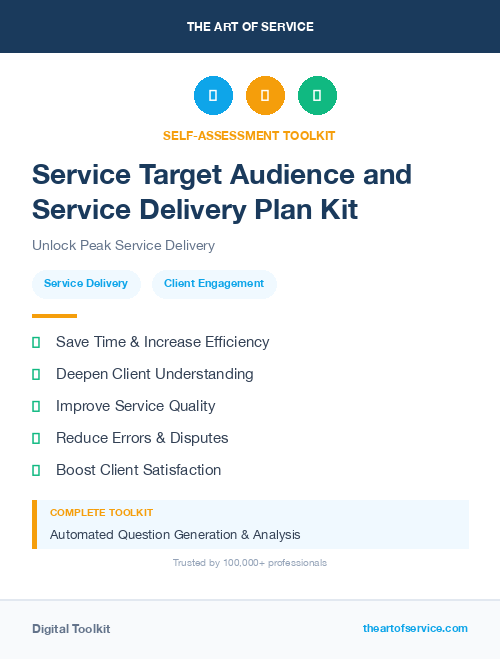 THE ART OF SERVICE

SELF-ASSESSMENT TOOLKIT

Service Target Audience and Service Delivery Plan Kit

Unlock Peak Service Delivery

Service Delivery

Client Engagement

Save Time & Increase Efficiency

Deepen Client Understanding

Improve Service Quality

Reduce Errors & Disputes

Boost Client Satisfaction

COMPLETE TOOLKIT

Automated Question Generation & Analysis

Trusted by 100,000+ professionals

Digital Toolkit

theartofservice.com